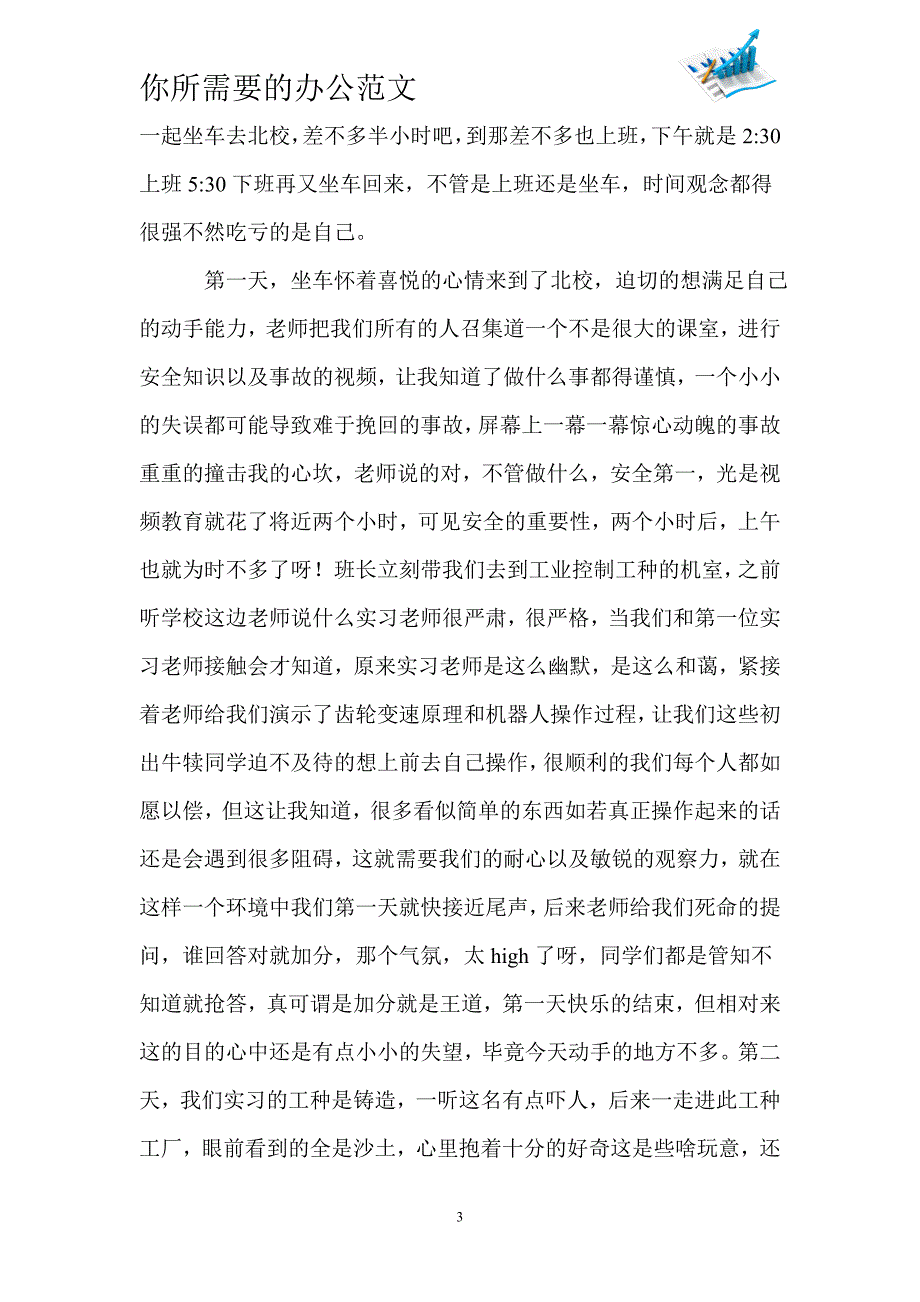 你所需要的办公范文

一起坐车去北校，差不多半小时吧，到那差不多也上班，下午就是 2:30 上班 5:30 下班再又坐车回来，不管是上班还是坐车，时间观念都得很强不然吃亏的是自己。

第一天，坐车怀着喜悦的心情来到了北校，迫切的想满足自己的动手能力，老师把我们所有的人召集道一个不是很大的课室，进行安全知识以及事故的视频，让我知道了做什么事都得谨慎，一个小小的失误都可能导致难于挽回的事故，屏幕上一幕一幕惊心动魄的事故重重的撞击我的心坎，老师说的对，不管做什么，安全第一，光是视频教育就花了将近两个小时，可见安全的重要性，两个小时后，上午也就为时不多了呀！班长立刻带我们去到工业控制工种的机室，之前听学校这边老师说什么实习老师很严肃，很严格，当我们和第一位实习老师接触会才知道，原来实习老师是这么幽默，是这么和蔼，紧接着老师给我们演示了齿轮变速原理和机器人操作过程，让我们这些初出牛犊同学迫不及待的想上前去自己操作，很顺利的我们每个人都如愿以偿，但这让我知道，很多看似简单的东西如若真正操作起来的话还是会遇到很多阻碍，这就需要我们的耐心以及敏锐的观察力，就在这样一个环境中我们第一天就快接近尾声，后来老师给我们死命的提问，谁回答对就加分，那个气氛，太 high 了呀，同学们都是管知不知道就抢答，真可谓是加分就是王道，第一天快乐的结束，但相对来这的目的心中还是有点小小的失望，毕竟今天动手的地方不多。第二天，我们实习的工种是铸造，一听这名有点吓人，后来一走进此工种工厂，眼前看到的全是沙土，心里抱着十分的好奇这是些啥玩意，还

3